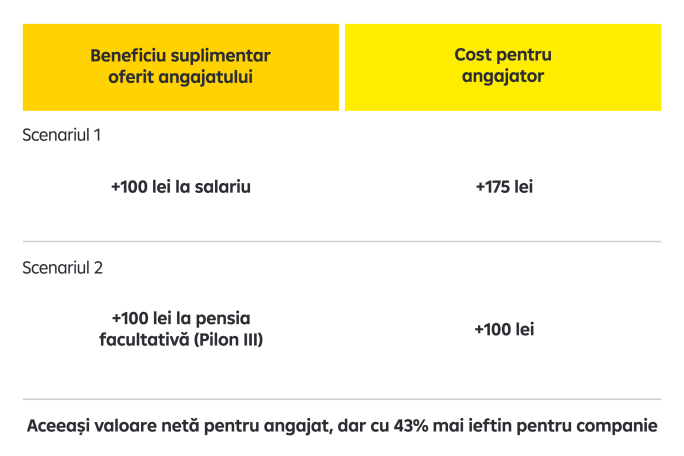 | Beneficiu suplimentar oferit angajatului | Cost pentru angajator |
|---|---|
| Scenariul 1 | |
| +100 lei la salariu | +175 lei |
| Scenariul 2 | |
| +100 lei la pensia facultativă (Pilon III) | +100 lei |

Aceeași valoare netă pentru angajat, dar cu 43% mai ieftin pentru companie